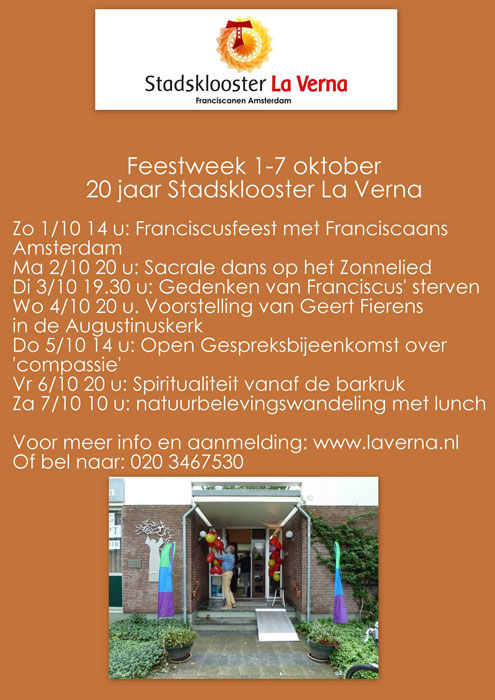 Stadsklooster La Verna
Franciscanen Amsterdam

Feestweek 1-7 oktober
20 jaar Stadsklooster La Verna

Zo 1/10 14 u: Franciscusfeest met Franciscaans Amsterdam
Ma 2/10 20 u: Sacrale dans op het Zonnelied
Di 3/10 19.30 u: Gedenken van Franciscus' sterven
Wo 4/10 20 u. Voorstelling van Geert Fierens in de Augustinuskerk
Do 5/10 14 u: Open Gespreksbijeenkomst over 'compassie'
Vr 6/10 20 u: Spiritualiteit vanaf de barkruk
Za 7/10 10 u: natuurbelevingswandeling met lunch

Voor meer info en aanmelding: www.laverna.nl
Of bel naar: 020 3467530